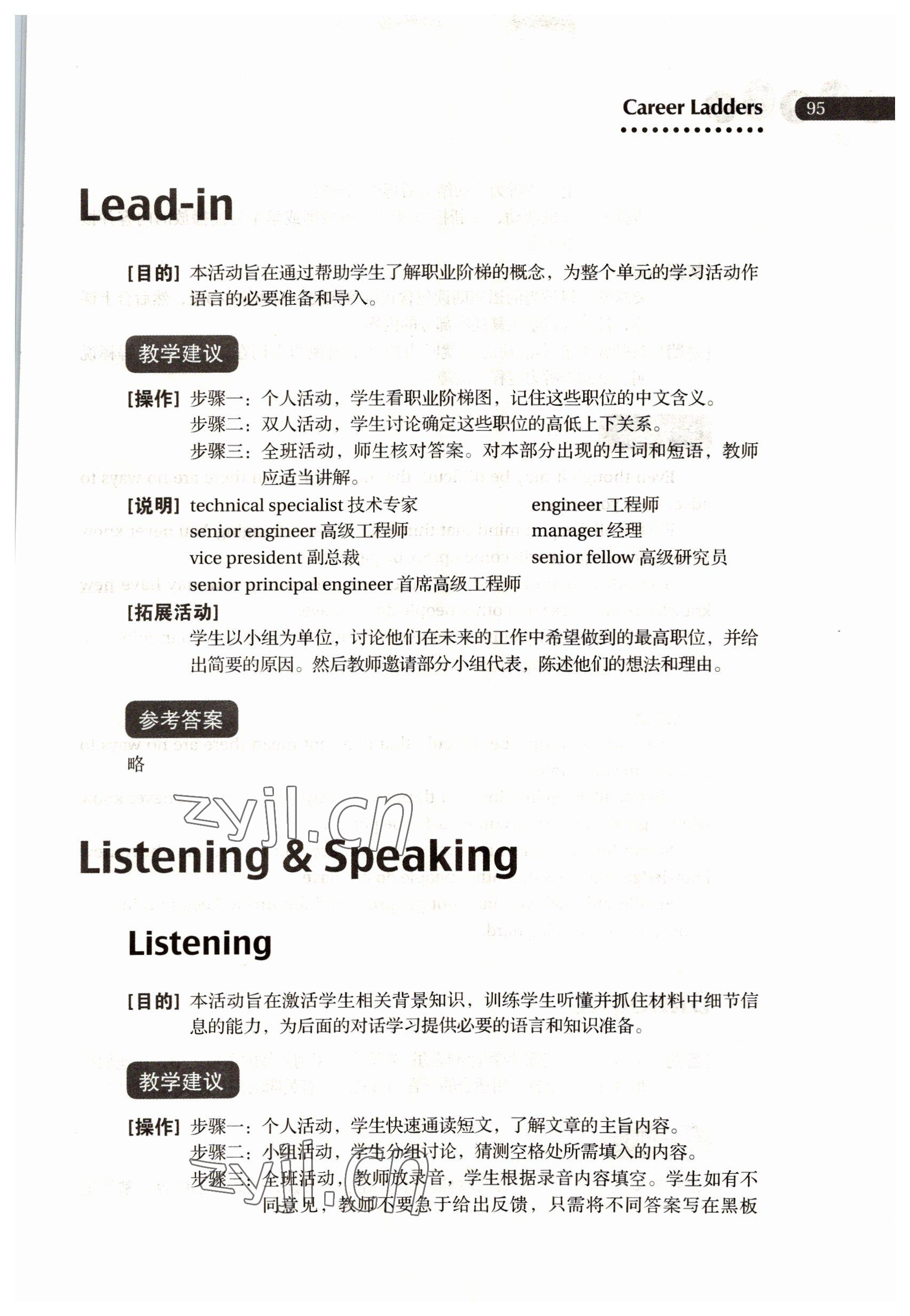 Career Ladders 95

Lead-in

[目的] 本活动旨在通过帮助学生了解职业阶梯的概念，为整个单元的学习活动作语言的必要准备和导入。

教学建议

[操作] 步骤一：个人活动，学生看职业阶梯图，记住这些职位的中文含义。
步骤二：双人活动，学生讨论确定这些职位的高低上下关系。
步骤三：全班活动，师生核对答案。对本部分出现的生词和短语，教师应适当讲解。

[说明] technical specialist 技术专家
senior engineer 高级工程师
vice president 副总裁
senior principal engineer 首席高级工程师
engineer 工程师
manager 经理
senior fellow 高级研究员

[拓展活动]
学生以小组为单位，讨论他们在未来的工作中希望做到的最高职位，并给出简要的原因。然后教师邀请部分小组代表，陈述他们的想法和理由。

参考答案

略

zyjl.cn

Listening & Speaking

Listening

[目的] 本活动旨在激活学生相关背景知识，训练学生听懂并抓住材料中细节信息的能力，为后面的对话学习提供必要的语言和知识准备。

教学建议

[操作] 步骤一：个人活动，学生快速通读短文，了解文章的主旨内容。
步骤二：小组活动，学生分组讨论，猜测空格处所需填入的内容。
步骤三：全班活动，教师放录音，学生根据录音内容填空。学生如有不同意见，教师不要急于给出反馈，只需将不同答案写在黑板

zyjl.cn